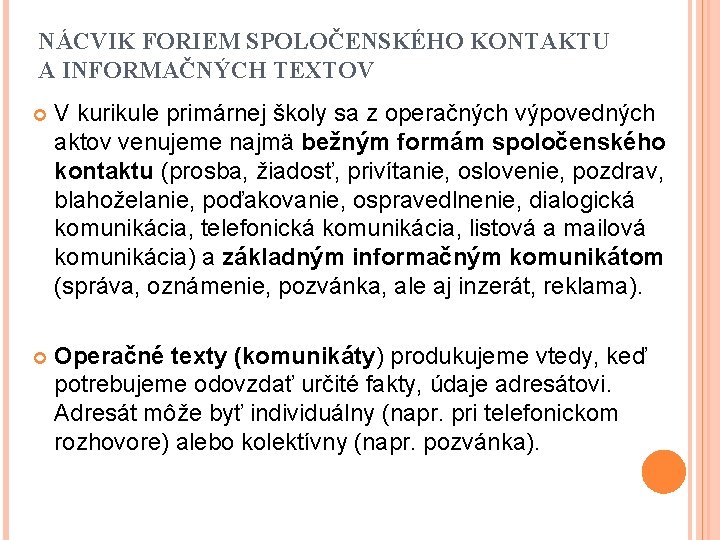 NÁCVIK FORIEM SPOLOČENSKÉHO KONTAKTU A INFORMAČNÝCH TEXTOV

V kurikule primárnej školy sa z operačných výpovedných aktov venujeme najmä bežným formám spoločenského kontaktu (prosba, žiadosť, privítanie, oslovenie, pozdrav, blahoželanie, poďakovanie, ospravedlnenie, dialogická komunikácia, telefonická komunikácia, listová a mailová komunikácia) a základným informačným komunikátom (správa, oznámenie, pozvánka, ale aj inzerát, reklama).

Operačné texty (komunikáty) produkujeme vtedy, keď potrebujeme odovzdať určité fakty, údaje adresátovi. Adresát môže byť individuálny (napr. pri telefonickom rozhovore) alebo kolektívny (napr. pozvánka).